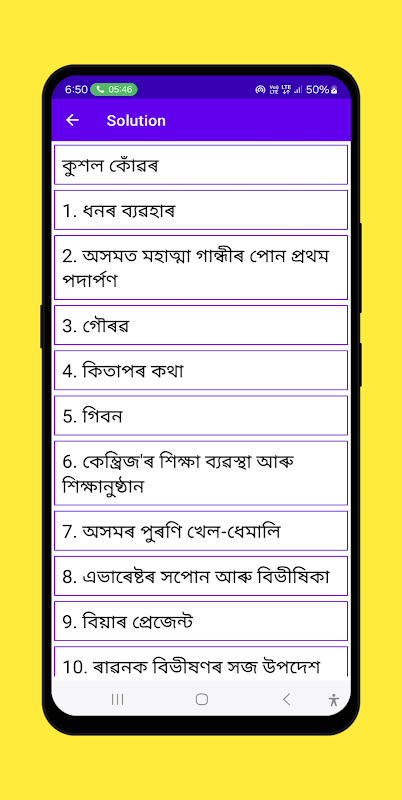 6:50 05:46 50%

Solution

কুশল কোঁৱৰ

1. ধনৰ ব্যৱহাৰ

2. অসমত মহাত্মা গান্ধীৰ পোন প্ৰথম পদাৰ্পণ

3. গৌৰৱ

4. কিতাপৰ কথা

5. গিবন

6. কেম্ব্ৰিজ'ৰ শিক্ষা ব্যৱস্থা আৰু শিক্ষানুষ্ঠান

7. অসমৰ পুৰণি খেল-ধেমালি

8. এভাৰেষ্টৰ সপোন আৰু বিভীষিকা

9. বিয়াৰ প্ৰেজেন্ট

10. ৰাৱনক বিভীষণৰ সজ উপদেশ